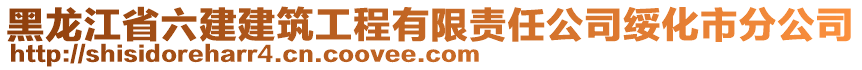 黑龙江省六建建筑工程有限责任公司绥化市分公司
http://shisidoreharr4.cn.coovee.com